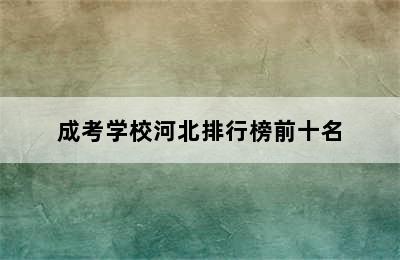 成考学校河北排行榜前十名